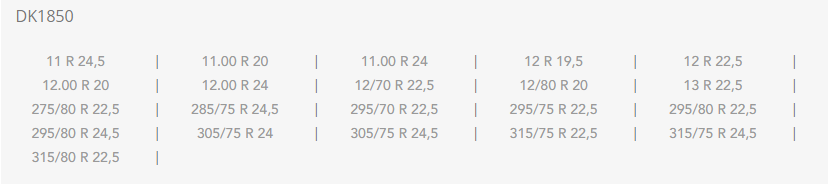 DK1850

11 R 24,5 | 11.00 R 20 | 11.00 R 24 | 12 R 19,5 | 12 R 22,5 |
12.00 R 20 | 12.00 R 24 | 12/70 R 22,5 | 12/80 R 20 | 13 R 22,5 |
275/80 R 22,5 | 285/75 R 24,5 | 295/70 R 22,5 | 295/75 R 22,5 | 295/80 R 22,5 |
295/80 R 24,5 | 305/75 R 24 | 305/75 R 24,5 | 315/75 R 22,5 | 315/75 R 24,5 |
315/80 R 22,5 |